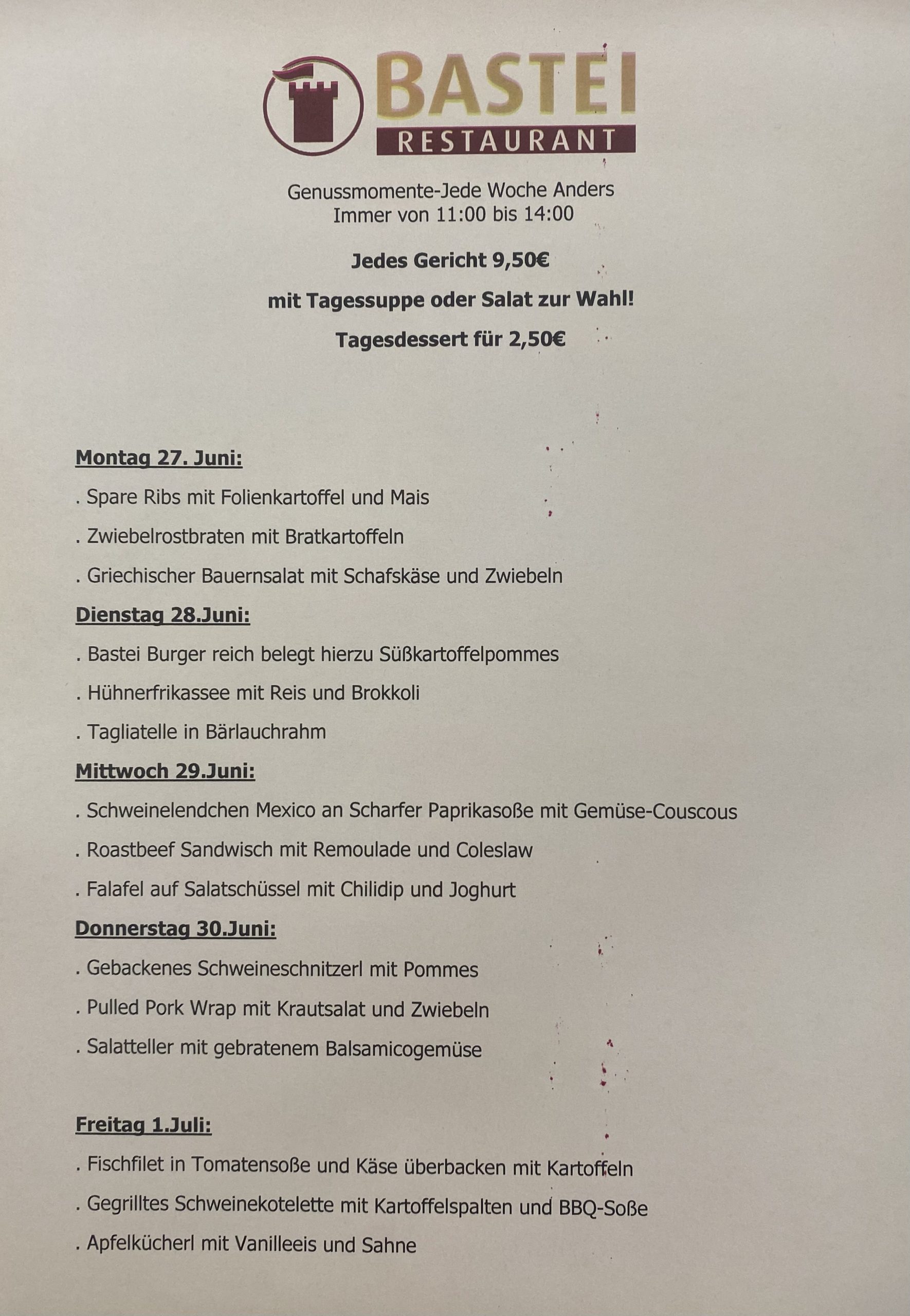 BASTEI
RESTAURANT

Genussmomente-Jede Woche Anders
Immer von 11:00 bis 14:00

Jedes Gericht 9,50€

mit Tagessuppe oder Salat zur Wahl!

Tagesdessert für 2,50€

Montag 27. Juni:

. Spare Ribs mit Folienkartoffel und Mais

. Zwiebelrostbraten mit Bratkartoffeln

. Griechischer Bauernsalat mit Schafskäse und Zwiebeln

Dienstag 28.Juni:

. Bastei Burger reich belegt hierzu Süßkartoffelpommes

. Hühnerfrikassee mit Reis und Brokkoli

. Tagliatelle in Bärlauchrahm

Mittwoch 29.Juni:

. Schweinelendchen Mexico an Scharfer Paprikasoße mit Gemüse-Couscous

. Roastbeef Sandwisch mit Remoulade und Coleslaw

. Falafel auf Salatschüssel mit Chilidip und Joghurt

Donnerstag 30.Juni:

. Gebackenes Schweineschnitzerl mit Pommes

. Pulled Pork Wrap mit Krautsalat und Zwiebeln

. Salatteller mit gebratenem Balsamicogemüse

Freitag 1.Juli:

. Fischfilet in Tomatensoße und Käse überbacken mit Kartoffeln

. Gegrilltes Schweinekotelette mit Kartoffelspalten und BBQ-Soße

. Apfelkücherl mit Vanilleeis und Sahne